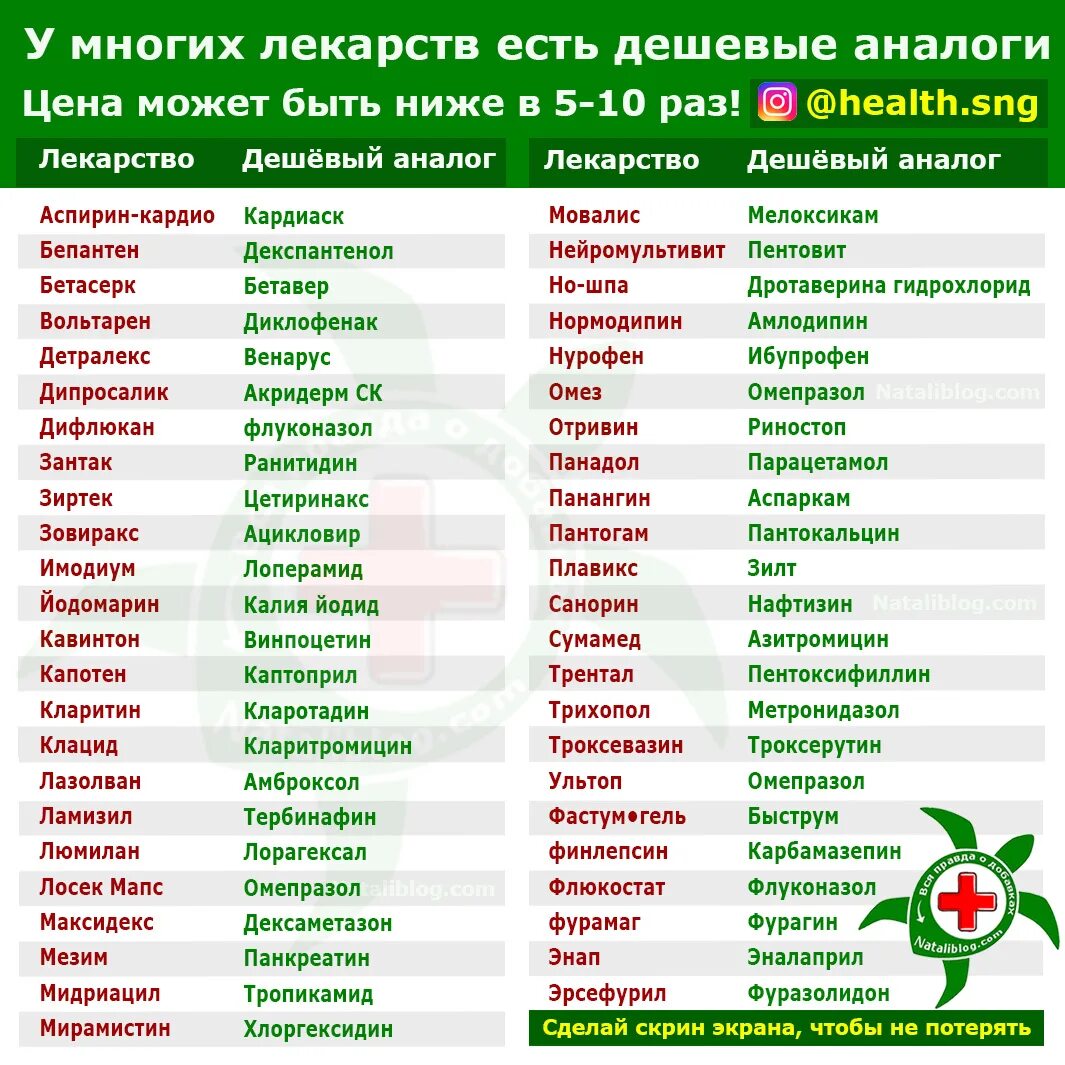 У многих лекарств есть дешевые аналоги
Цена может быть ниже в 5-10 раз! @health.sng

| Лекарство | Дешёвый аналог |
|---|---|
| Аспирин-кардио | Кардиаск |
| Бепантен | Декспантенол |
| Бетасерк | Бетавер |
| Вольтарен | Диклофенак |
| Детралекс | Венарус |
| Дипросалик | Акридерм СК |
| Дифлюкан | флуконазол |
| Зантак | Ранитидин |
| Зиртек | Цетиринакс |
| Зовиракс | Ацикловир |
| Имодиум | Лоперамид |
| Йодомарин | Калия йодид |
| Кавинтон | Винпоцетин |
| Капотен | Каптоприл |
| Кларитин | Кларотадин |
| Клацид | Кларитромицин |
| Лазолван | Амброксол |
| Ламизил | Тербинафин |
| Люмилан | Лорагексал |
| Лосек Мапс | Омепразол |
| Максидекс | Дексаметазон |
| Мезим | Панкреатин |
| Мидриацил | Тропикамид |
| Мирамистин | Хлоргексидин |

| Лекарство | Дешёвый аналог |
|---|---|
| Мовалис | Мелоксикам |
| Нейромультивит | Пентовит |
| Но-шпа | Дротаверина гидрохлорид |
| Нормодипин | Амлодипин |
| Нурофен | Ибупрофен |
| Омез | Омепразол |
| Отривин | Риностоп |
| Панадол | Парацетамол |
| Панангин | Аспаркам |
| Пантогам | Пантокальцин |
| Плавикс | Зилт |
| Санорин | Нафтизин |
| Сумамед | Азитромицин |
| Трентал | Пентоксифиллин |
| Трихопол | Метронидазол |
| Троксевазин | Троксерутин |
| Ультоп | Омепразол |
| Фастум•гель | Быструм |
| финлепсин | Карбамазепин |
| Флюкостат | Флуконазол |
| фурамаг | Фурагин |
| Энап | Эналаприл |
| Эрсефурил | Фуразолидон |

Сделай скрин экрана, чтобы не потерять

Вся правда о добавках
Nataliblog.com